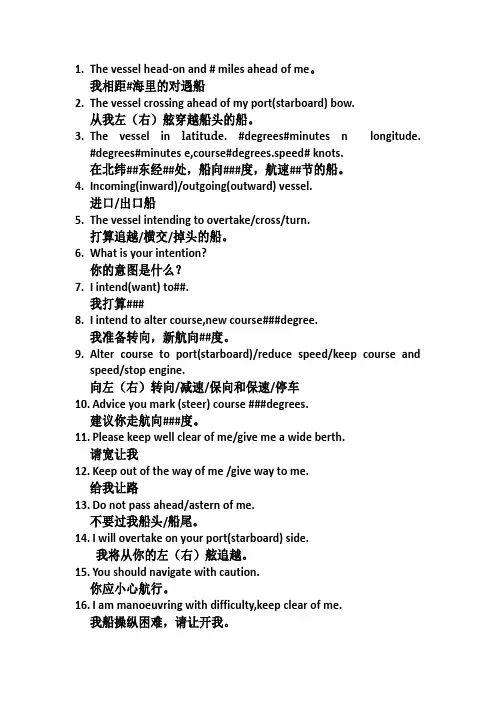 1. The vessel head-on and # miles ahead of me。
我相距#海里的对遇船
2. The vessel crossing ahead of my port(starboard) bow.
从我左（右）舷穿越船头的船。
3. The vessel in latitude. #degrees#minutes n longitude. #degrees#minutes e,course#degrees.speed# knots.
在北纬##东经##处，船向###度，航速##节的船。
4. Incoming(inward)/outgoing(outward) vessel.
进口/出口船
5. The vessel intending to overtake/cross/turn.
打算追越/横交/掉头的船。
6. What is your intention?
你的意图是什么？
7. I intend(want) to##.
我打算###
8. I intend to alter course,new course###degree.
我准备转向，新航向##度。
9. Alter course to port(starboard)/reduce speed/keep course and speed/stop engine.
向左（右）转向/减速/保向和保速/停车
10. Advice you mark (steer) course ###degrees.
建议你走航向###度。
11. Please keep well clear of me/give me a wide berth.
请宽让我
12. Keep out of the way of me /give way to me.
给我让路
13. Do not pass ahead/astern of me.
不要过我船头/船尾。
14. I will overtake on your port(starboard) side.
我将从你的左（右）舷追越。
15. You should navigate with caution.
你应小心航行。
16. I am manoeuvring with difficulty,keep clear of me.
我船操纵困难，请让开我。